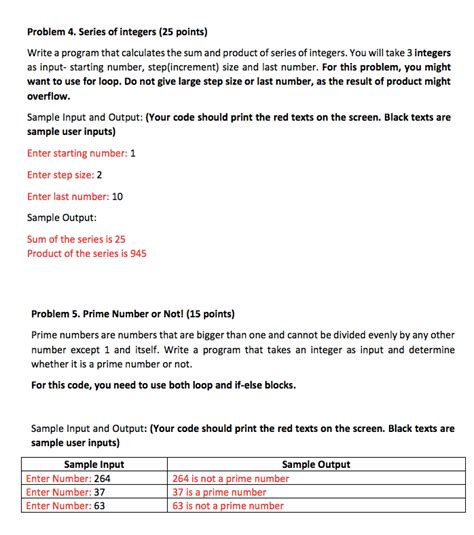 Problem 4. Series of integers (25 points)

Write a program that calculates the sum and product of series of integers. You will take 3 integers as input- starting number, step(increment) size and last number. For this problem, you might want to use for loop. Do not give large step size or last number, as the result of product might overflow.

Sample Input and Output: (Your code should print the red texts on the screen. Black texts are sample user inputs)

Enter starting number: 1

Enter step size: 2

Enter last number: 10

Sample Output:

Sum of the series is 25
Product of the series is 945

Problem 5. Prime Number or Not! (15 points)

Prime numbers are numbers that are bigger than one and cannot be divided evenly by any other number except 1 and itself. Write a program that takes an integer as input and determine whether it is a prime number or not.

For this code, you need to use both loop and if-else blocks.

Sample Input and Output: (Your code should print the red texts on the screen. Black texts are sample user inputs)

| Sample Input | Sample Output |
|---|---|
| Enter Number: 264 | 264 is not a prime number |
| Enter Number: 37 | 37 is a prime number |
| Enter Number: 63 | 63 is not a prime number |